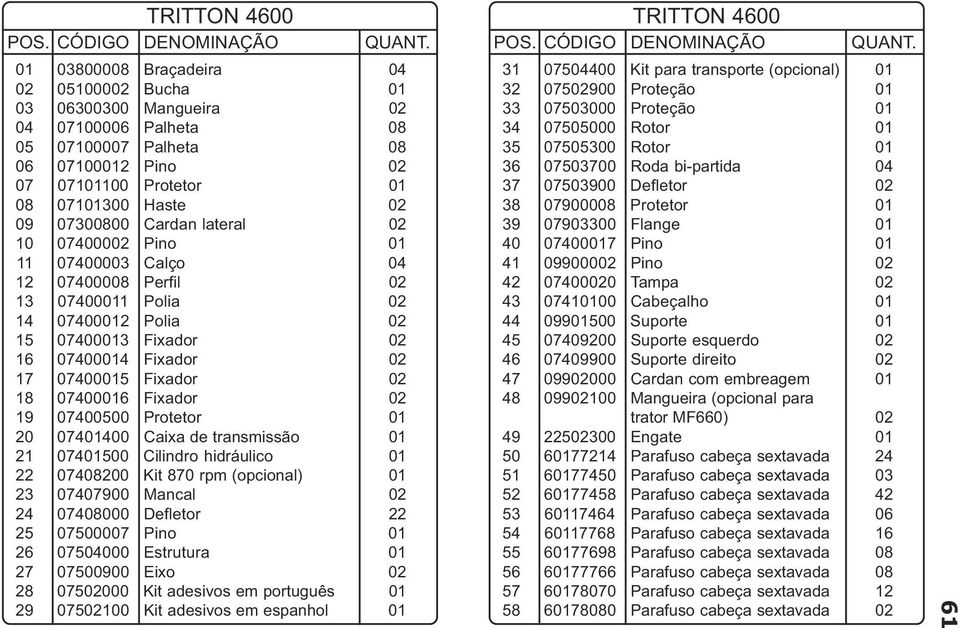 TRITTON 4600

| POS. | CÓDIGO | DENOMINAÇÃO | QUANT. |
|---|---|---|---|
| 01 | 03800008 | Braçadeira | 04 |
| 02 | 05100002 | Bucha | 01 |
| 03 | 06300300 | Mangueira | 02 |
| 04 | 07100006 | Palheta | 08 |
| 05 | 07100007 | Palheta | 08 |
| 06 | 07100012 | Pino | 02 |
| 07 | 07101100 | Protetor | 01 |
| 08 | 07101300 | Haste | 02 |
| 09 | 07300800 | Cardan lateral | 02 |
| 10 | 07400002 | Pino | 01 |
| 11 | 07400003 | Calço | 04 |
| 12 | 07400008 | Perfil | 02 |
| 13 | 07400011 | Polia | 02 |
| 14 | 07400012 | Polia | 02 |
| 15 | 07400013 | Fixador | 02 |
| 16 | 07400014 | Fixador | 02 |
| 17 | 07400015 | Fixador | 02 |
| 18 | 07400016 | Fixador | 02 |
| 19 | 07400500 | Protetor | 01 |
| 20 | 07401400 | Caixa de transmissão | 01 |
| 21 | 07401500 | Cilindro hidráulico | 01 |
| 22 | 07408200 | Kit 870 rpm (opcional) | 01 |
| 23 | 07407900 | Mancal | 02 |
| 24 | 07408000 | Defletor | 22 |
| 25 | 07500007 | Pino | 01 |
| 26 | 07504000 | Estrutura | 01 |
| 27 | 07500900 | Eixo | 02 |
| 28 | 07502000 | Kit adesivos em português | 01 |
| 29 | 07502100 | Kit adesivos em espanhol | 01 |

TRITTON 4600

| POS. | CÓDIGO | DENOMINAÇÃO | QUANT. |
|---|---|---|---|
| 31 | 07504400 | Kit para transporte (opcional) | 01 |
| 32 | 07502900 | Proteção | 01 |
| 33 | 07503000 | Proteção | 01 |
| 34 | 07505000 | Rotor | 01 |
| 35 | 07505300 | Rotor | 01 |
| 36 | 07503700 | Roda bi-partida | 04 |
| 37 | 07503900 | Defletor | 02 |
| 38 | 07900008 | Protetor | 01 |
| 39 | 07903300 | Flange | 01 |
| 40 | 07400017 | Pino | 01 |
| 41 | 09900002 | Pino | 02 |
| 42 | 07400020 | Tampa | 02 |
| 43 | 07410100 | Cabeçalho | 01 |
| 44 | 09901500 | Suporte | 01 |
| 45 | 07409200 | Suporte esquerdo | 02 |
| 46 | 07409900 | Suporte direito | 02 |
| 47 | 09902000 | Cardan com embreagem | 01 |
| 48 | 09902100 | Mangueira (opcional para trator MF660) | 02 |
| 49 | 22502300 | Engate | 01 |
| 50 | 60177214 | Parafuso cabeça sextavada | 24 |
| 51 | 60177450 | Parafuso cabeça sextavada | 03 |
| 52 | 60177458 | Parafuso cabeça sextavada | 42 |
| 53 | 60117464 | Parafuso cabeça sextavada | 06 |
| 54 | 60117768 | Parafuso cabeça sextavada | 16 |
| 55 | 60177698 | Parafuso cabeça sextavada | 08 |
| 56 | 60177766 | Parafuso cabeça sextavada | 08 |
| 57 | 60178070 | Parafuso cabeça sextavada | 12 |
| 58 | 60178080 | Parafuso cabeça sextavada | 02 |

61